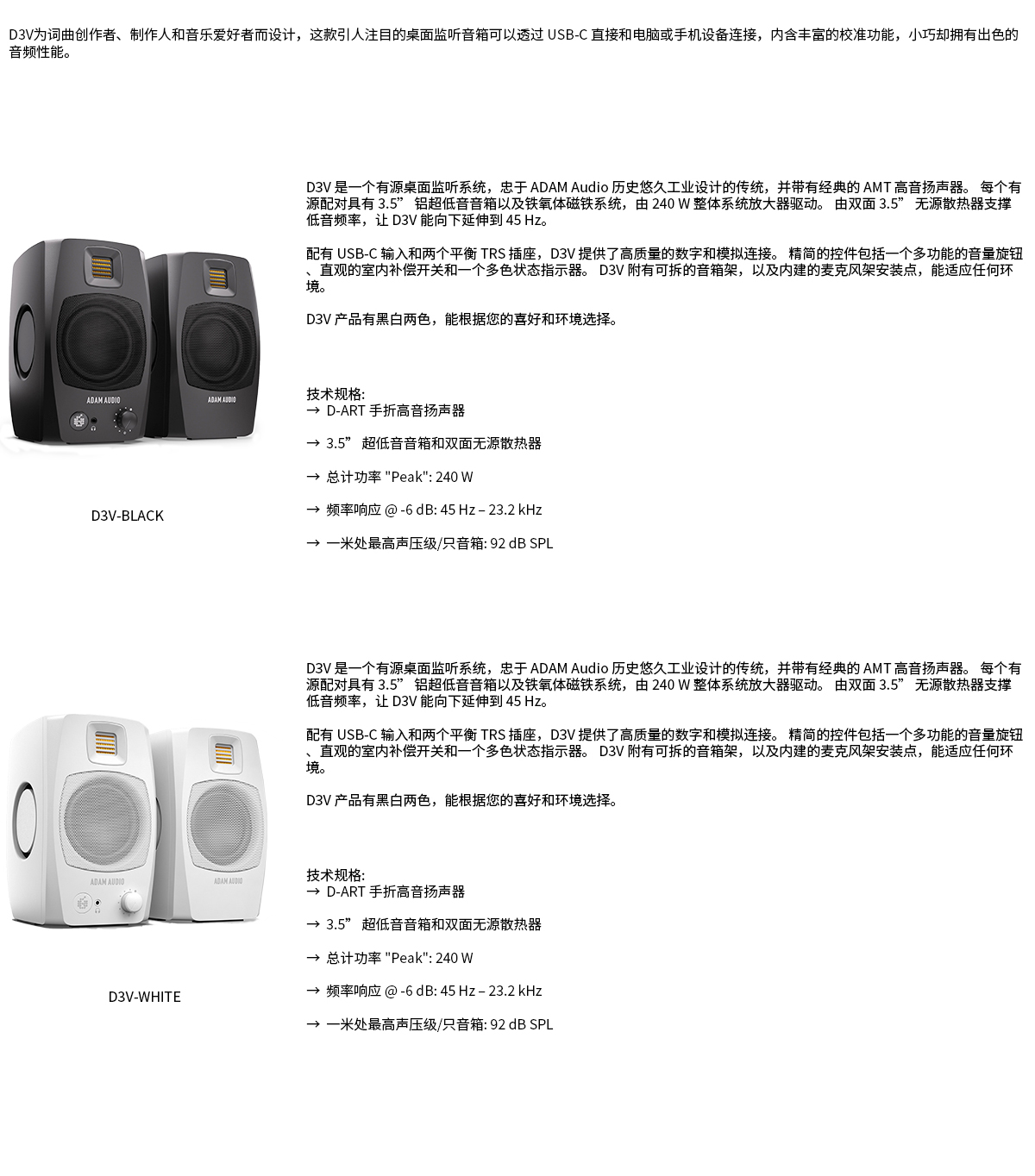 D3V为词曲创作者、制作人和音乐爱好者而设计，这款引人注目的桌面监听音箱可以透过 USB-C 直接和电脑或手机设备连接，内含丰富的校准功能，小巧却拥有出色的音频性能。

ADAM AUDIO

ADAM AUDIO

D3V-BLACK

D3V 是一个有源桌面监听系统，忠于 ADAM Audio 历史悠久工业设计的传统，并带有经典的 AMT 高音扬声器。 每个有源配对具有 3.5” 铝超低音音箱以及铁氧体磁铁系统，由 240 W 整体系统放大器驱动。 由双面 3.5” 无源散热器支撑低音频率，让 D3V 能向下延伸到 45 Hz。

配有 USB-C 输入和两个平衡 TRS 插座，D3V 提供了高质量的数字和模拟连接。 精简的控件包括一个多功能的音量旋钮、直观的室内补偿开关和一个多色状态指示器。 D3V 附有可拆的音箱架，以及内建的麦克风架安装点，能适应任何环境。

D3V 产品有黑白两色，能根据您的喜好和环境选择。

技术规格:
→ D-ART 手折高音扬声器

→ 3.5” 超低音音箱和双面无源散热器

→ 总计功率 "Peak": 240 W

→ 频率响应 @ -6 dB: 45 Hz – 23.2 kHz

→ 一米处最高声压级/只音箱: 92 dB SPL

ADAM AUDIO

ADAM AUDIO

D3V-WHITE

D3V 是一个有源桌面监听系统，忠于 ADAM Audio 历史悠久工业设计的传统，并带有经典的 AMT 高音扬声器。 每个有源配对具有 3.5” 铝超低音音箱以及铁氧体磁铁系统，由 240 W 整体系统放大器驱动。 由双面 3.5” 无源散热器支撑低音频率，让 D3V 能向下延伸到 45 Hz。

配有 USB-C 输入和两个平衡 TRS 插座，D3V 提供了高质量的数字和模拟连接。 精简的控件包括一个多功能的音量旋钮、直观的室内补偿开关和一个多色状态指示器。 D3V 附有可拆的音箱架，以及内建的麦克风架安装点，能适应任何环境。

D3V 产品有黑白两色，能根据您的喜好和环境选择。

技术规格:
→ D-ART 手折高音扬声器

→ 3.5” 超低音音箱和双面无源散热器

→ 总计功率 "Peak": 240 W

→ 频率响应 @ -6 dB: 45 Hz – 23.2 kHz

→ 一米处最高声压级/只音箱: 92 dB SPL